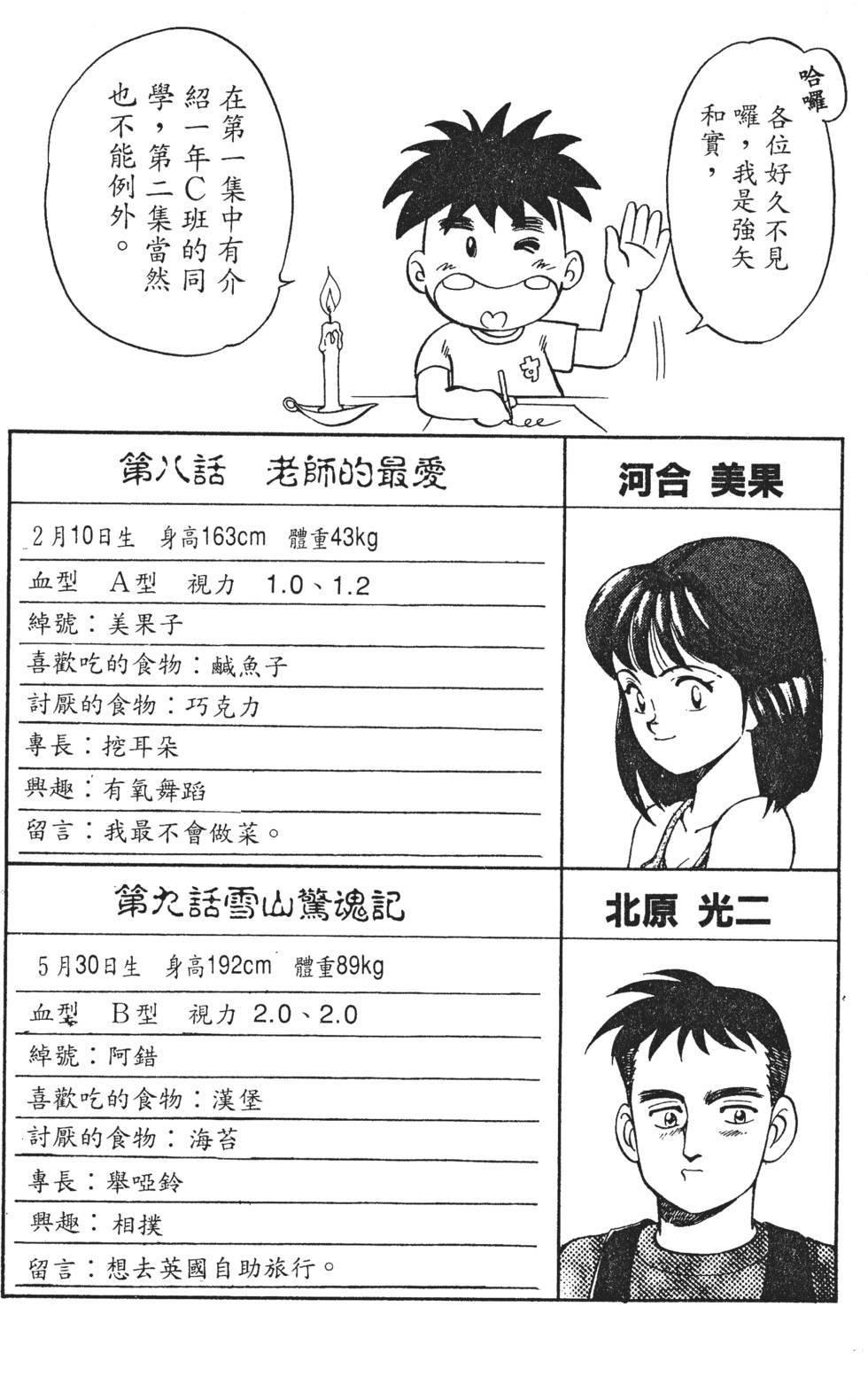 哈囉
各位好久不見囉，我是強矢和實，

在第一集中有介紹一年C班的同學，第二集當然也不能例外。

第八話　老師的最愛

河合 美果

2月10日生　身高163cm　體重43kg

血型　A型　視力　1.0、1.2

綽號：美果子

喜歡吃的食物：鹹魚子

討厭的食物：巧克力

專長：挖耳朵

興趣：有氧舞蹈

留言：我最不會做菜。

第九話雪山驚魂記

北原 光二

5月30日生　身高192cm　體重89kg

血型　B型　視力 2.0、2.0

綽號：阿錯

喜歡吃的食物：漢堡

討厭的食物：海苔

專長：舉啞鈴

興趣：相撲

留言：想去英國自助旅行。